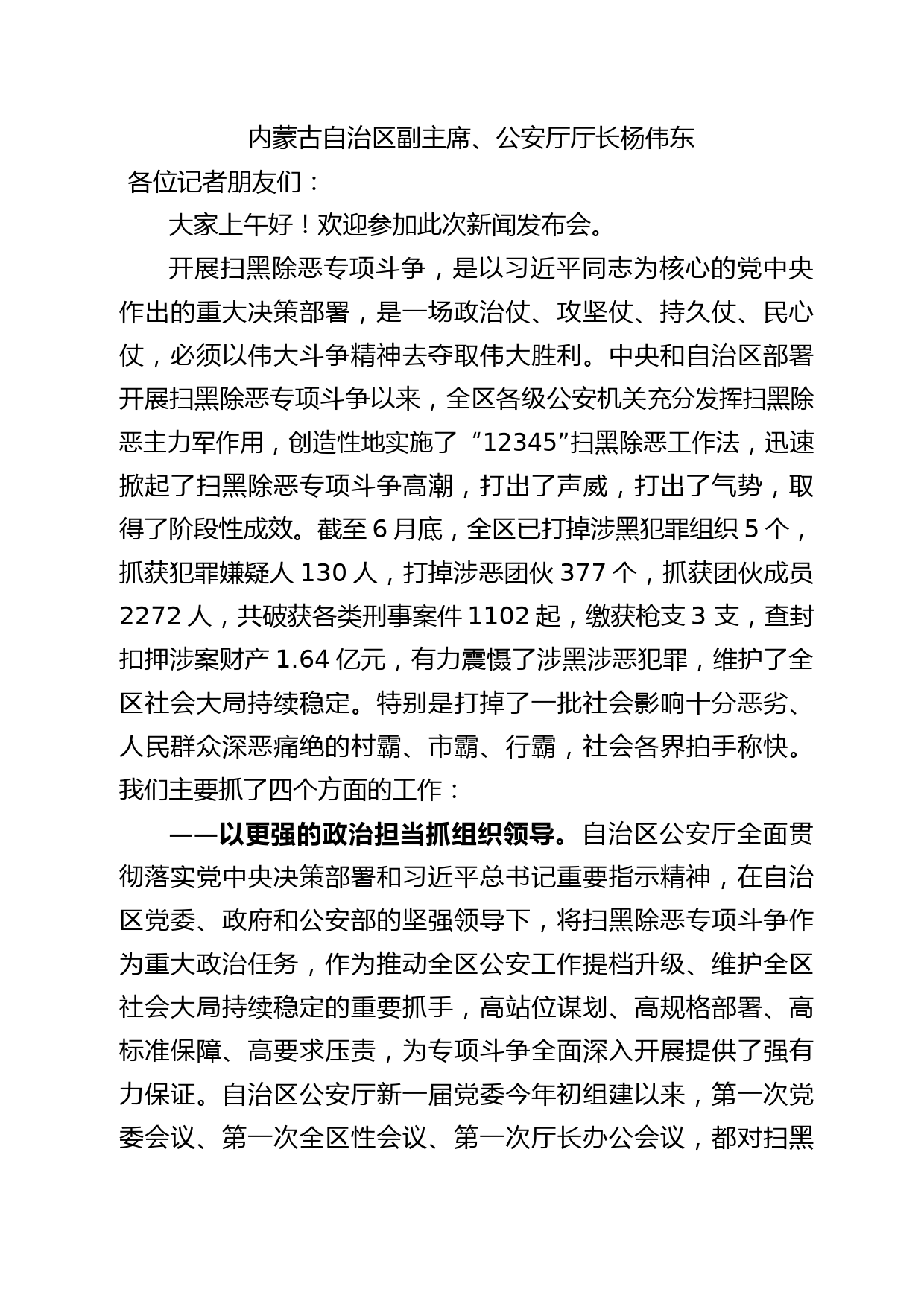 内蒙古自治区副主席、公安厅厅长杨伟东

各位记者朋友们：

大家上午好！欢迎参加此次新闻发布会。

开展扫黑除恶专项斗争，是以习近平同志为核心的党中央作出的重大决策部署，是一场政治仗、攻坚仗、持久仗、民心仗，必须以伟大斗争精神去夺取伟大胜利。中央和自治区部署开展扫黑除恶专项斗争以来，全区各级公安机关充分发挥扫黑除恶主力军作用，创造性地实施了“12345”扫黑除恶工作法，迅速掀起了扫黑除恶专项斗争高潮，打出了声威，打出了气势，取得了阶段性成效。截至6月底，全区已打掉涉黑犯罪组织5个，抓获犯罪嫌疑人130人，打掉涉恶团伙377个，抓获团伙成员2272人，共破获各类刑事案件1102起，缴获枪支3支，查封扣押涉案财产1.64亿元，有力震慑了涉黑涉恶犯罪，维护了全区社会大局持续稳定。特别是打掉了一批社会影响十分恶劣、人民群众深恶痛绝的村霸、市霸、行霸，社会各界拍手称快。我们主要抓了四个方面的工作：

——以更强的政治担当抓组织领导。自治区公安厅全面贯彻落实党中央决策部署和习近平总书记重要指示精神，在自治区党委、政府和公安部的坚强领导下，将扫黑除恶专项斗争作为重大政治任务，作为推动全区公安工作提档升级、维护全区社会大局持续稳定的重要抓手，高站位谋划、高规格部署、高标准保障、高要求压责，为专项斗争全面深入开展提供了强有力保证。自治区公安厅新一届党委今年初组建以来，第一次党委会议、第一次全区性会议、第一次厅长办公会议，都对扫黑